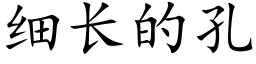 细长的孔